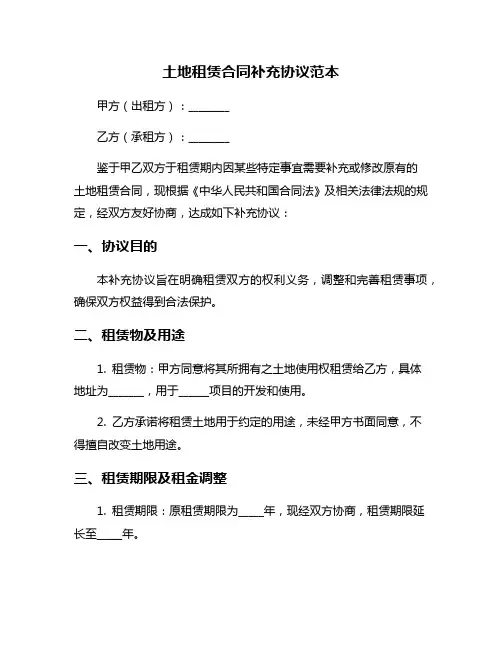 土地租赁合同补充协议范本

甲方（出租方）：________

乙方（承租方）：________

鉴于甲乙双方于租赁期内因某些特定事宜需要补充或修改原有的土地租赁合同，现根据《中华人民共和国合同法》及相关法律法规的规定，经双方友好协商，达成如下补充协议：

一、协议目的

本补充协议旨在明确租赁双方的权利义务，调整和完善租赁事项，确保双方权益得到合法保护。

二、租赁物及用途

1. 租赁物：甲方同意将其所拥有之土地使用权租赁给乙方，具体地址为_______，用于______项目的开发和使用。

2. 乙方承诺将租赁土地用于约定的用途，未经甲方书面同意，不得擅自改变土地用途。

三、租赁期限及租金调整

1. 租赁期限：原租赁期限为_____年，现经双方协商，租赁期限延长至_____年。